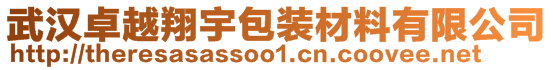 武汉卓越翔宇包装材料有限公司
http://theresasassoo1.cn.coovee.net